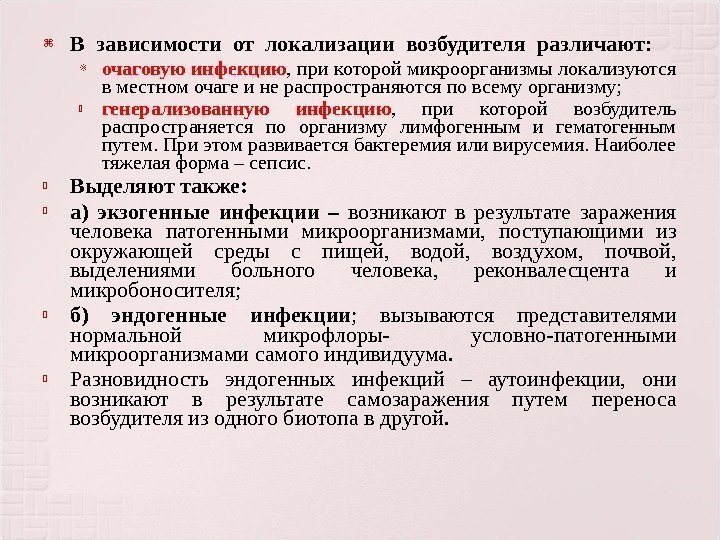 В зависимости от локализации возбудителя различают:

очаговую инфекцию, при которой микроорганизмы локализуются в местном очаге и не распространяются по всему организму;

генерализованную инфекцию, при которой возбудитель распространяется по организму лимфогенным и гематогенным путем. При этом развивается бактеремия или вирусемия. Наиболее тяжелая форма – сепсис.

Выделяют также:

а) экзогенные инфекции – возникают в результате заражения человека патогенными микроорганизмами, поступающими из окружающей среды с пищей, водой, воздухом, почвой, выделениями больного человека, реконвалесцента и микробоносителя;

б) эндогенные инфекции; вызываются представителями нормальной микрофлоры- условно-патогенными микроорганизмами самого индивидуума.

Разновидность эндогенных инфекций – аутоинфекции, они возникают в результате самозаражения путем переноса возбудителя из одного биотопа в другой.